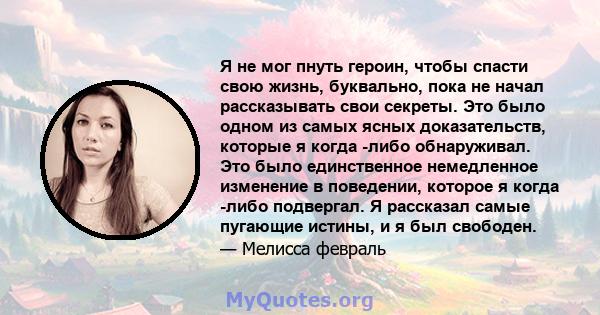 Я не мог пнуть героин, чтобы спасти свою жизнь, буквально, пока не начал рассказывать свои секреты. Это было одном из самых ясных доказательств, которые я когда -либо обнаруживал. Это было единственное немедленное изменение в поведении, которое я когда -либо подвергал. Я рассказал самые пугающие истины, и я был свободен.
— Мелисса февраль

MyQuotes.org